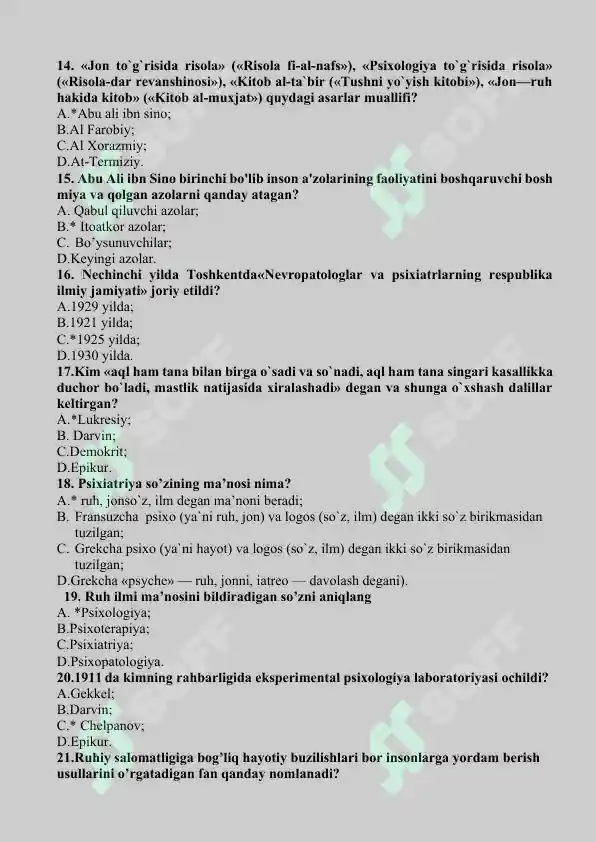 14. «Jon to`g`risida risola» («Risola fi-al-nafs»), «Psixologiya to`g`risida risola» («Risola-dar revanshinosi»), «Kitob al-ta`bir («Tushni yo`yish kitobi»), «Jon—ruh hakida kitob» («Kitob al-muxjat») quydagi asarlar muallifi?
A.*Abu ali ibn sino;
B.Al Farobiy;
C.Al Xorazmiy;
D.At-Termiziy.
15. Abu Ali ibn Sino birinchi bo'lib inson a'zolarining faoliyatini boshqaruvchi bosh miya va qolgan azolarni qanday atagan?
A. Qabul qiluvchi azolar;
B.* Itoatkor azolar;
C. Bo'ysunuvchilar;
D.Keyingi azolar.
16. Nechinchi yilda Toshkentda«Nevropatologlar va psixiatrlarning respublika ilmiy jamiyati» joriy etildi?
A.1929 yilda;
B.1921 yilda;
C.*1925 yilda;
D.1930 yilda.
17.Kim «aql ham tana bilan birga o`sadi va so`nadi, aql ham tana singari kasallikka duchor bo`ladi, mastlik natijasida xiralashadi» degan va shunga o`xshash dalillar keltirgan?
A.*Lukresiy;
B. Darvin;
C.Demokrit;
D.Epikur.
18. Psixiatriya so'zining ma'nosi nima?
A.* ruh, jonso`z, ilm degan ma'noni beradi;
B. Fransuzcha psixo (ya`ni ruh, jon) va logos (so`z, ilm) degan ikki so`z birikmasidan tuzilgan;
C. Grekcha psixo (ya`ni hayot) va logos (so`z, ilm) degan ikki so`z birikmasidan tuzilgan;
D.Grekcha «psyche» — ruh, jonni, iatreo — davolash degani).
19. Ruh ilmi ma'nosini bildiradigan so'zni aniqlang
A. *Psixologiya;
B.Psixoterapiya;
C.Psixiatriya;
D.Psixopatologiya.
20.1911 da kimning rahbarligida eksperimental psixologiya laboratoriyasi ochildi?
A.Gekkel;
B.Darvin;
C.* Chelpanov;
D.Epikur.
21.Ruhiy salomatligiga bog'liq hayotiy buzilishlari bor insonlarga yordam berish usullarini o'rgatadigan fan qanday nomlanadi?

SOFF